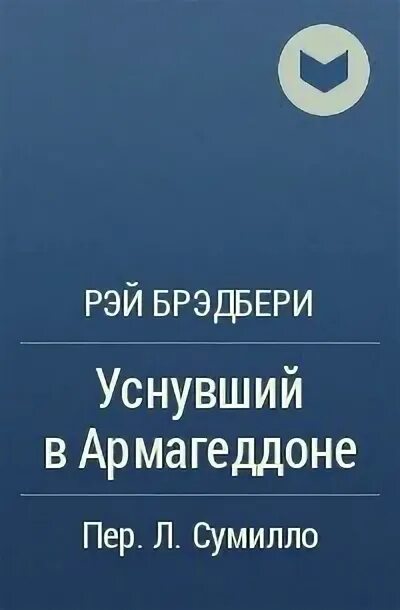 РЭЙ БРЭДБЕРИ

Уснувший в Армагеддоне

Пер. Л. Сумилло